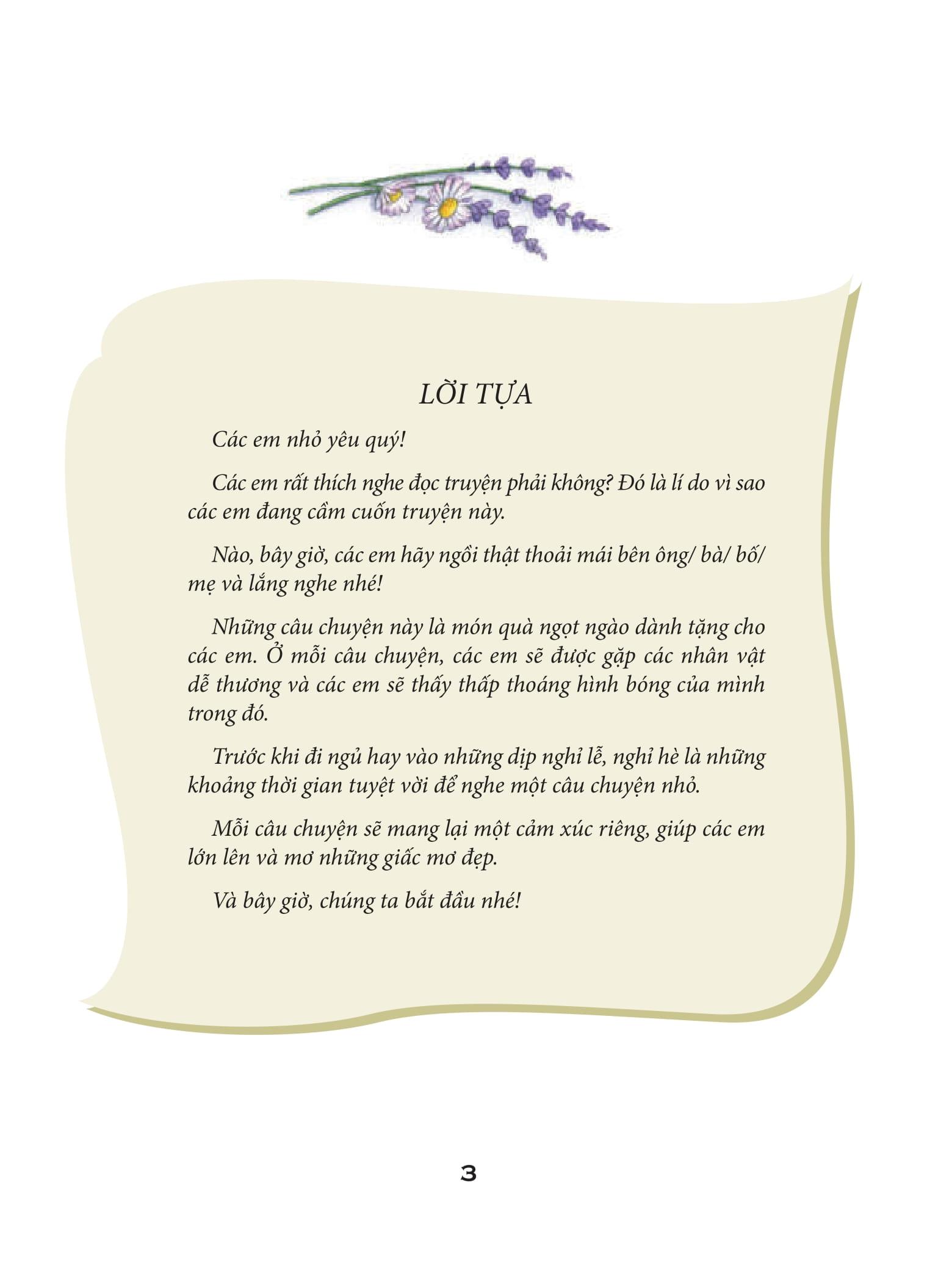 LỜI TỰA

Các em nhỏ yêu quý!

Các em rất thích nghe đọc truyện phải không? Đó là lí do vì sao các em đang cầm cuốn truyện này.

Nào, bây giờ, các em hãy ngồi thật thoải mái bên ông/ bà/ bố/ mẹ và lắng nghe nhé!

Những câu chuyện này là món quà ngọt ngào dành tặng cho các em. Ở mỗi câu chuyện, các em sẽ được gặp các nhân vật dễ thương và các em sẽ thấy thấp thoáng hình bóng của mình trong đó.

Trước khi đi ngủ hay vào những dịp nghỉ lễ, nghỉ hè là những khoảng thời gian tuyệt vời để nghe một câu chuyện nhỏ.

Mỗi câu chuyện sẽ mang lại một cảm xúc riêng, giúp các em lớn lên và mơ những giấc mơ đẹp.

Và bây giờ, chúng ta bắt đầu nhé!

3